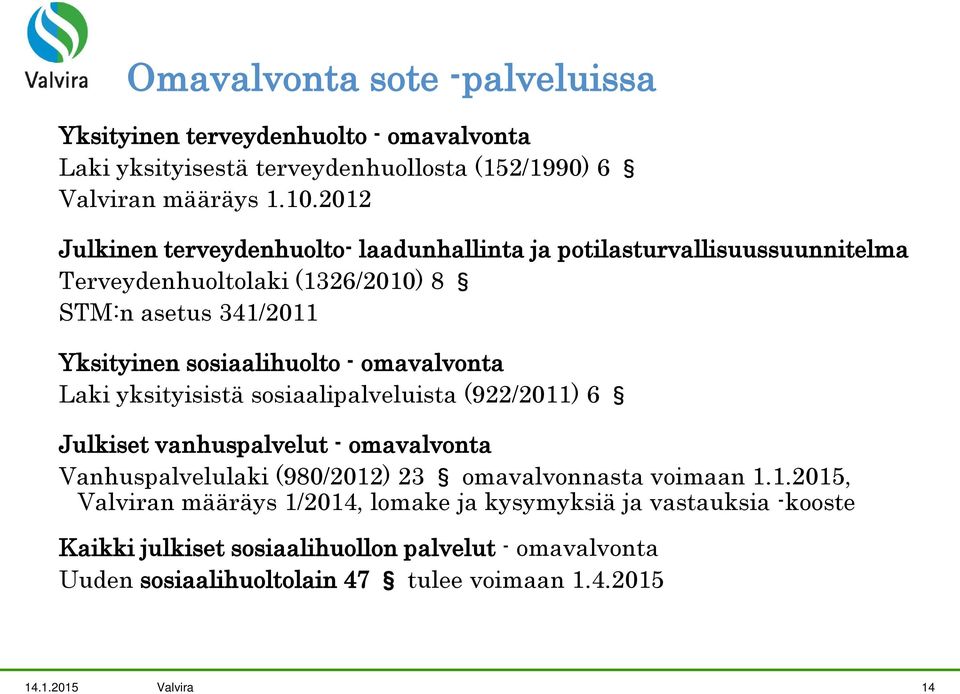 Valvira

Omavalvonta sote -palveluissa

Yksityinen terveydenhuolto - omavalvonta
Laki yksityisestä terveydenhuollosta (152/1990) 6 §
Valviran määräys 1.10.2012

Julkinen terveydenhuolto- laadunhallinta ja potilasturvallisuussuunnitelma
Terveydenhuoltolaki (1326/2010) 8 §
STM:n asetus 341/2011

Yksityinen sosiaalihuolto - omavalvonta
Laki yksityisistä sosiaalipalveluista (922/2011) 6 §

Julkiset vanhuspalvelut - omavalvonta
Vanhuspalvelulaki (980/2012) 23 § omavalvonnasta voimaan 1.1.2015, Valviran määräys 1/2014, lomake ja kysymyksiä ja vastauksia -kooste

Kaikki julkiset sosiaalihuollon palvelut - omavalvonta
Uuden sosiaalihuoltolain 47 § tulee voimaan 1.4.2015

14.1.2015 Valvira 14